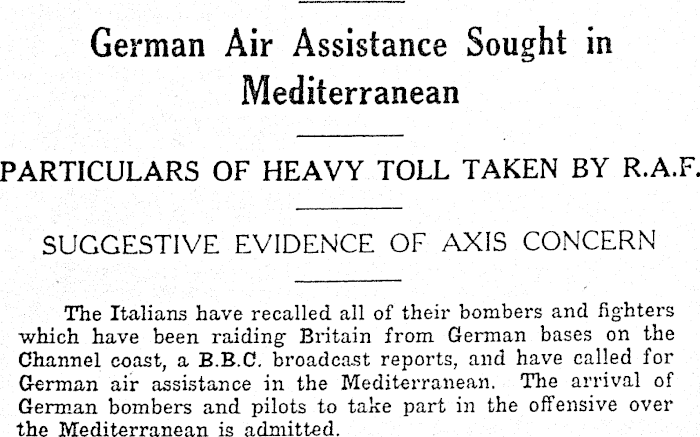 German Air Assistance Sought in Mediterranean

PARTICULARS OF HEAVY TOLL TAKEN BY R.A.F.

SUGGESTIVE EVIDENCE OF AXIS CONCERN

The Italians have recalled all of their bombers and fighters which have been raiding Britain from German bases on the Channel coast, a B.B.C. broadcast reports, and have called for German air assistance in the Mediterranean. The arrival of German bombers and pilots to take part in the offensive over the Mediterranean is admitted.